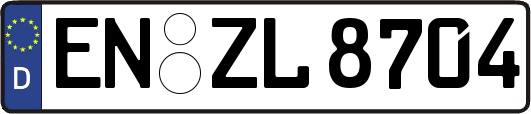 D EN ZL 8704